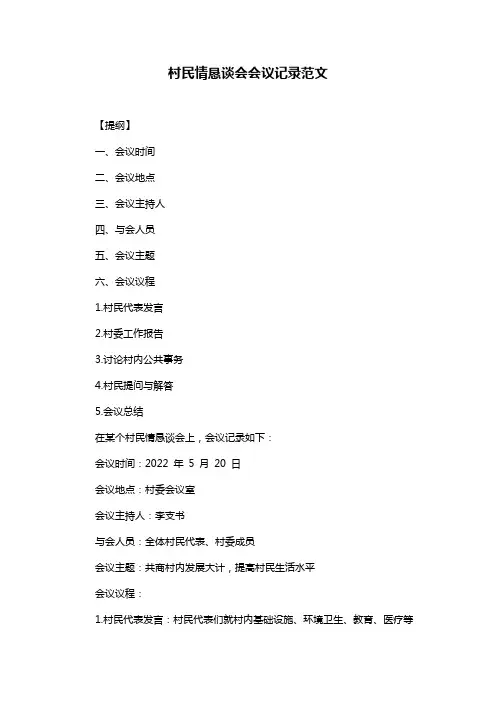 村民情恳谈会会议记录范文

【提纲】

一、会议时间

二、会议地点

三、会议主持人

四、与会人员

五、会议主题

六、会议议程

1.村民代表发言

2.村委工作报告

3.讨论村内公共事务

4.村民提问与解答

5.会议总结

在某个村民情恳谈会上，会议记录如下：

会议时间：2022 年 5 月 20 日

会议地点：村委会议室

会议主持人：李支书

与会人员：全体村民代表、村委成员

会议主题：共商村内发展大计，提高村民生活水平

会议议程：

1.村民代表发言：村民代表们就村内基础设施、环境卫生、教育、医疗等